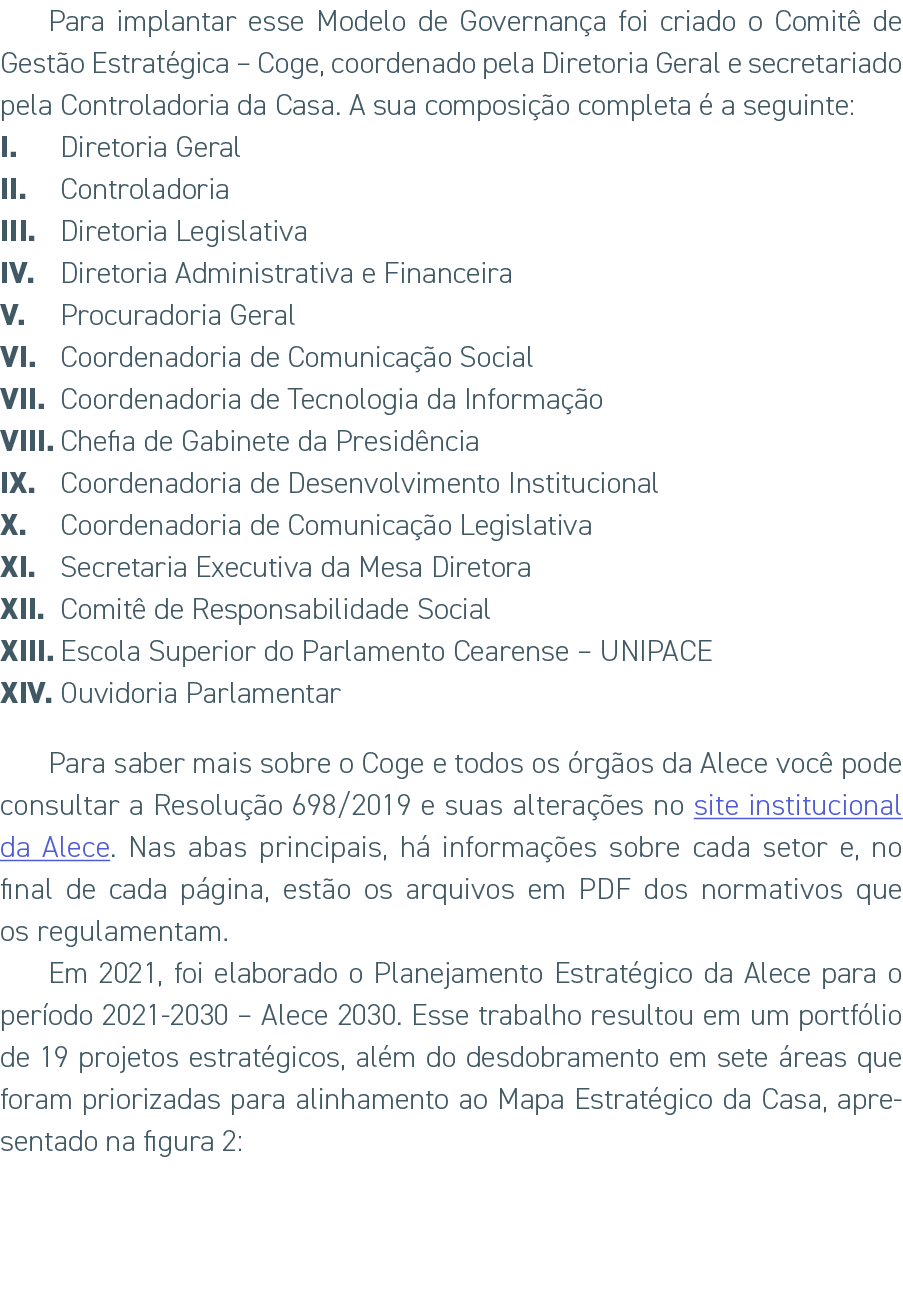 Para implantar esse Modelo de Governança foi criado o Comitê de Gestão Estratégica – Coge, coordenado pela Diretoria Geral e secretariado pela Controladoria da Casa. A sua composição completa é a seguinte:

I. Diretoria Geral
II. Controladoria
III. Diretoria Legislativa
IV. Diretoria Administrativa e Financeira
V. Procuradoria Geral
VI. Coordenadoria de Comunicação Social
VII. Coordenadoria de Tecnologia da Informação
VIII. Chefia de Gabinete da Presidência
IX. Coordenadoria de Desenvolvimento Institucional
X. Coordenadoria de Comunicação Legislativa
XI. Secretaria Executiva da Mesa Diretora
XII. Comitê de Responsabilidade Social
XIII. Escola Superior do Parlamento Cearense – UNIPACE
XIV. Ouvidoria Parlamentar

Para saber mais sobre o Coge e todos os órgãos da Alece você pode consultar a Resolução 698/2019 e suas alterações no site institucional da Alece. Nas abas principais, há informações sobre cada setor e, no final de cada página, estão os arquivos em PDF dos normativos que os regulamentam.

Em 2021, foi elaborado o Planejamento Estratégico da Alece para o período 2021-2030 – Alece 2030. Esse trabalho resultou em um portfólio de 19 projetos estratégicos, além do desdobramento em sete áreas que foram priorizadas para alinhamento ao Mapa Estratégico da Casa, apresentado na figura 2: